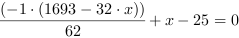 $\frac{(-1 \cdot (1693 - 32 \cdot x))}{62} + x - 25 = 0$